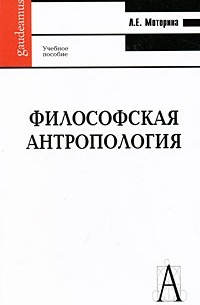 gaudeamus

Л.Е. Моторина

Учебное пособие

ФИЛОСОФСКАЯ АНТРОПОЛОГИЯ

А